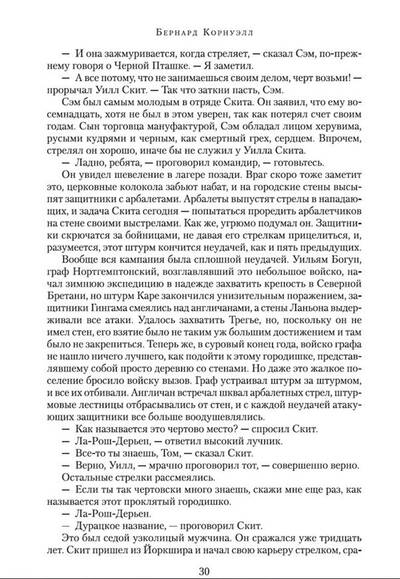 Бернард Корнуэлл

— И она зажмуривается, когда стреляет, — сказал Сэм, по-прежнему говоря о Черной Пташке. — Я заметил.

— А все потому, что не занимаешься своим делом, черт возьми! — прорычал Уилл Скит. — Так что заткни пасть, Сэм.

Сэм был самым молодым в отряде Скита. Он заявил, что ему восемнадцать, хотя не был в этом уверен, так как потерял счет своим годам. Сын торговца мануфактурой, Сэм обладал лицом херувима, русыми кудрями и черным, как смертный грех, сердцем. Впрочем, стрелял он хорошо, иначе бы не служил у Уилла Скита.

— Ладно, ребята, — проговорил командир, — готовьтесь.

Он увидел шевеление в лагере позади. Враг скоро тоже заметит это, церковные колокола забьют набат, и на городские стены высыпят защитники с арбалетами. Арбалеты выпустят стрелы в нападающих, и задача Скита сегодня — попытаться проредить арбалетчиков на стене своими выстрелами. Как же, угрюмо подумал он. Защитники скрючатся за бойницами, не давая его стрелкам прицелиться, и, разумеется, этот штурм кончится неудачей, как и пять предыдущих.

Вообще вся кампания была сплошной неудачей. Уильям Богун, граф Нортгемптонский, возглавлявший это небольшое войско, начал зимнюю экспедицию в надежде захватить крепость в Северной Бретани, но штурм Каре закончился унизительным поражением, защитники Гингама смеялись над англичанами, а стены Ланьона выдерживали все атаки. Удалось захватить Трегье, но, поскольку он не имел стен, его взятие было не таким уж большим достижением и там было не закрепиться. Теперь же, в суровый конец года, войско графа не нашло ничего лучшего, как подойти к этому городишке, представлявшему собой просто деревню со стенами. Но даже это жалкое поселение бросило войску вызов. Граф устраивал штурм за штурмом, и все их отбивали. Англичан встречал шквал арбалетных стрел, штурмовые лестницы отбрасывались от стен, и с каждой неудачей атакующих защитники все больше воодушевлялись.

— Как называется это чертово место? — спросил Скит.

— Ла-Рош-Дерьен, — ответил высокий лучник.

— Все-то ты знаешь, Том, — сказал Скит.

— Верно, Уилл, — мрачно проговорил тот, — совершенно верно.

Остальные стрелки рассмеялись.

— Если ты так чертовски много знаешь, скажи мне еще раз, как называется этот проклятый городишко.

— Ла-Рош-Дерьен.

— Дурацкое название, — проговорил Скит.

Это был седой узколицый мужчина. Он сражался уже тридцать лет. Скит пришел из Йоркшира и начал свою карьеру стрелком, сра-

30